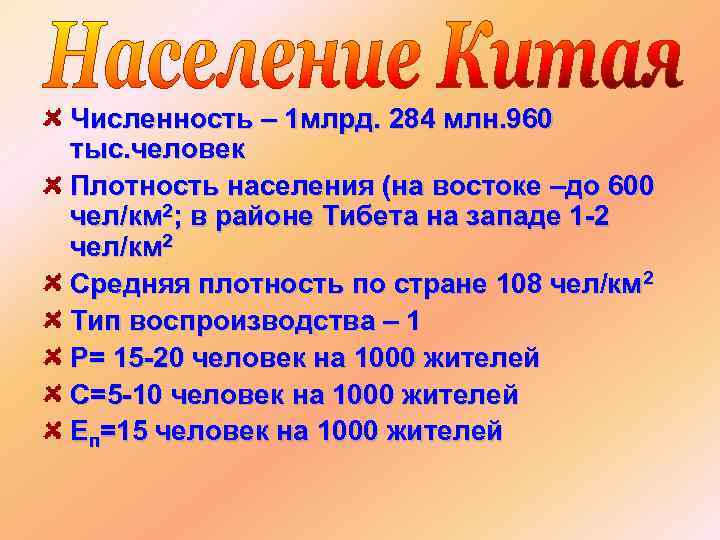 Население Китая

Численность – 1млрд. 284 млн.960 тыс.человек

Плотность населения (на востоке –до 600 чел/км$^2$; в районе Тибета на западе 1-2 чел/км$^2$

Средняя плотность по стране 108 чел/км$^2$

Тип воспроизводства – 1

Р= 15-20 человек на 1000 жителей

С=5-10 человек на 1000 жителей

Е$_п$=15 человек на 1000 жителей